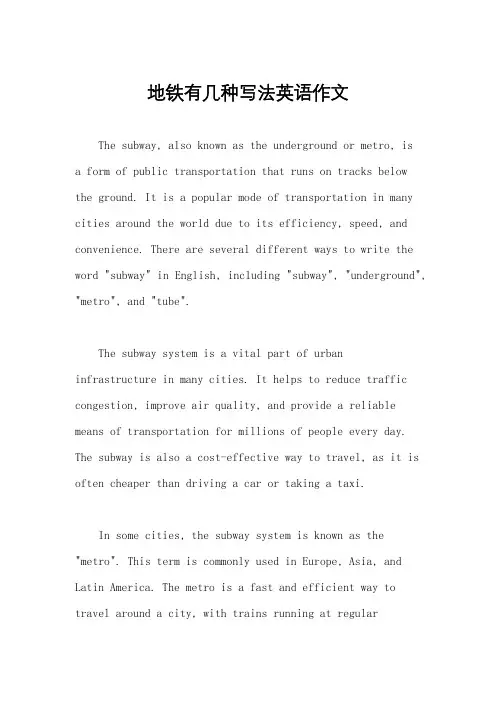 地铁有几种写法英语作文

The subway, also known as the underground or metro, is a form of public transportation that runs on tracks below the ground. It is a popular mode of transportation in many cities around the world due to its efficiency, speed, and convenience. There are several different ways to write the word "subway" in English, including "subway", "underground", "metro", and "tube".

The subway system is a vital part of urban infrastructure in many cities. It helps to reduce traffic congestion, improve air quality, and provide a reliable means of transportation for millions of people every day. The subway is also a cost-effective way to travel, as it is often cheaper than driving a car or taking a taxi.

In some cities, the subway system is known as the "metro". This term is commonly used in Europe, Asia, and Latin America. The metro is a fast and efficient way to travel around a city, with trains running at regular